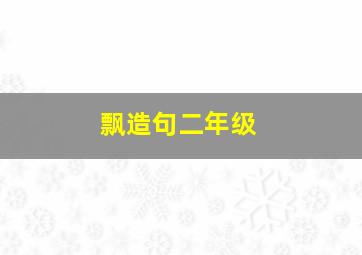 飘造句二年级